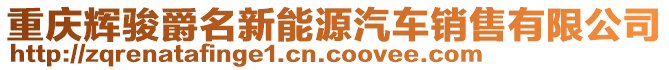 重庆辉骏爵名新能源汽车销售有限公司
http://zqrenatafinge1.cn.coovee.com